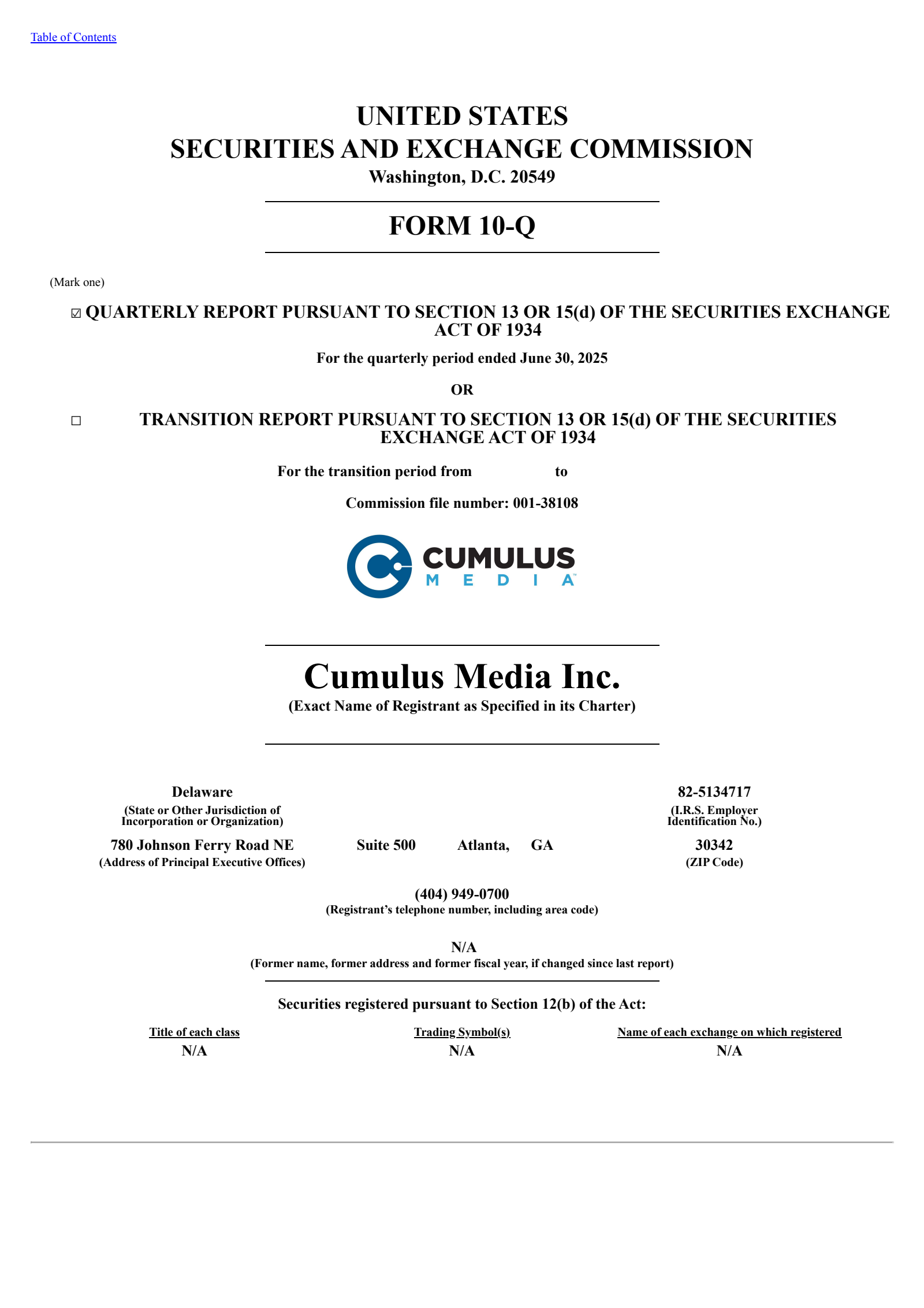 Table of Contents

UNITED STATES
SECURITIES AND EXCHANGE COMMISSION
Washington, D.C. 20549

FORM 10-Q

(Mark one)

☑ QUARTERLY REPORT PURSUANT TO SECTION 13 OR 15(d) OF THE SECURITIES EXCHANGE ACT OF 1934

For the quarterly period ended June 30, 2025

OR

☐ TRANSITION REPORT PURSUANT TO SECTION 13 OR 15(d) OF THE SECURITIES EXCHANGE ACT OF 1934

For the transition period from to

Commission file number: 001-38108

CUMULUS MEDIA

Cumulus Media Inc.
(Exact Name of Registrant as Specified in its Charter)

Delaware
(State or Other Jurisdiction of Incorporation or Organization)

82-5134717
(I.R.S. Employer Identification No.)

780 Johnson Ferry Road NE Suite 500 Atlanta, GA
(Address of Principal Executive Offices)

30342
(ZIP Code)

(404) 949-0700
(Registrant's telephone number, including area code)

N/A
(Former name, former address and former fiscal year, if changed since last report)

Securities registered pursuant to Section 12(b) of the Act:

| Title of each class | Trading Symbol(s) | Name of each exchange on which registered |
|---|---|---|
| N/A | N/A | N/A |